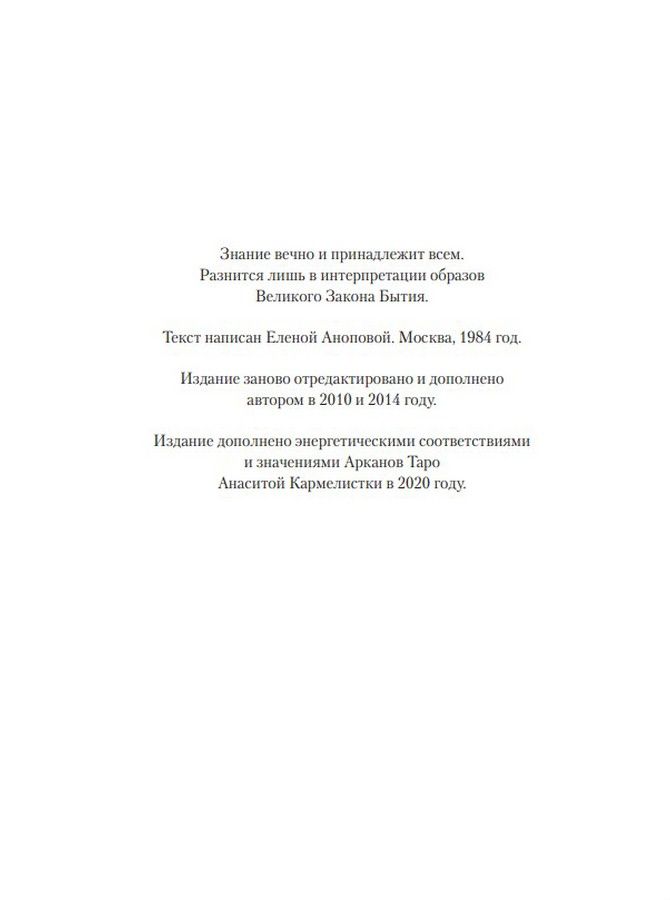 Знание вечно и принадлежит всем. Разнится лишь в интерпретации образов Великого Закона Бытия.

Текст написан Еленой Аноповой. Москва, 1984 год.

Издание заново отредактировано и дополнено автором в 2010 и 2014 году.

Издание дополнено энергетическими соответствиями и значениями Арканов Таро Анаситой Кармелистки в 2020 году.